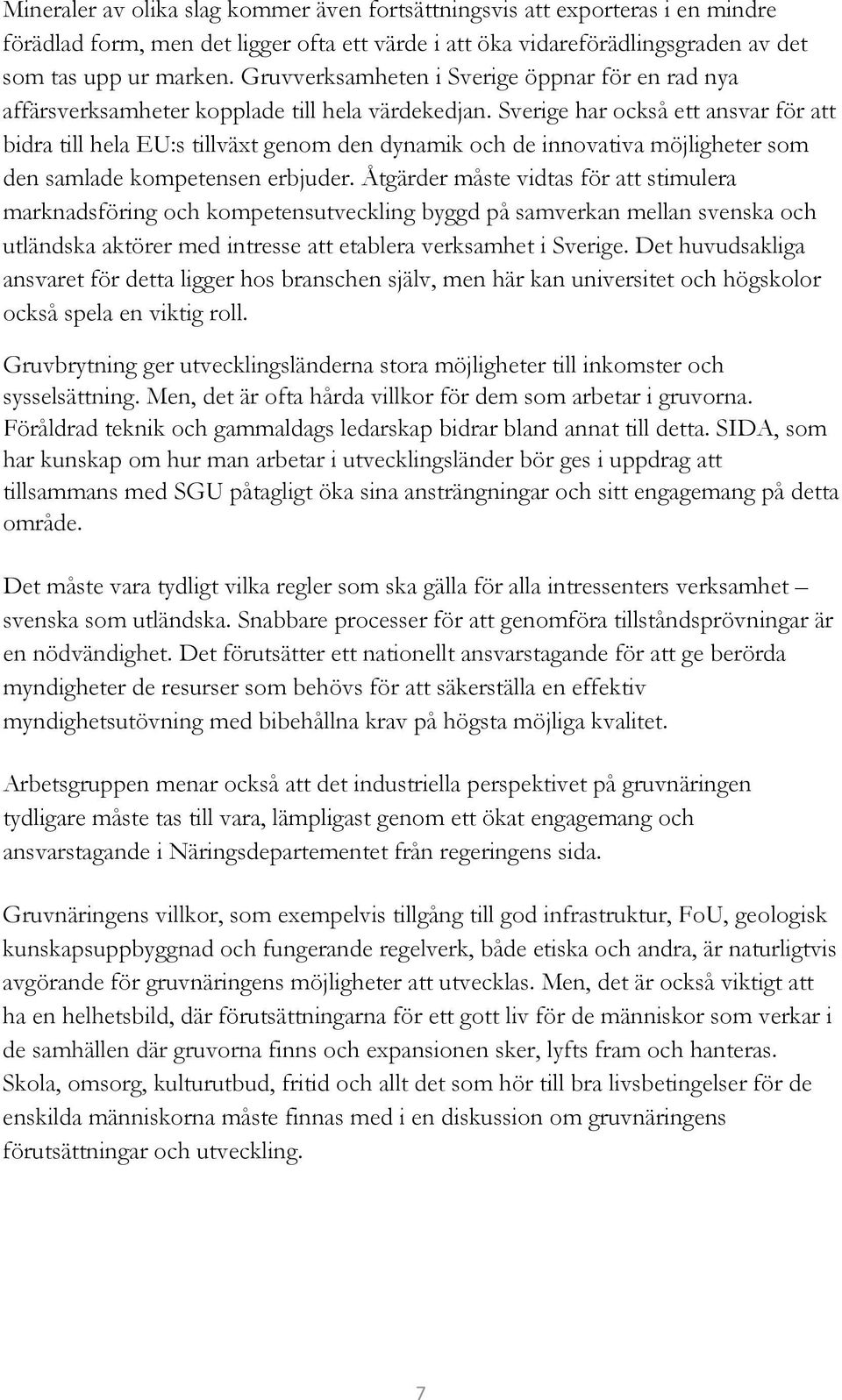 Mineraler av olika slag kommer även fortsättningsvis att exporteras i en mindre förädlad form, men det ligger ofta ett värde i att öka vidareförädlingsgraden av det som tas upp ur marken. Gruvverksamheten i Sverige öppnar för en rad nya affärsverksamheter kopplade till hela värdekedjan. Sverige har också ett ansvar för att bidra till hela EU:s tillväxt genom den dynamik och de innovativa möjligheter som den samlade kompetensen erbjuder. Åtgärder måste vidtas för att stimulera marknadsföring och kompetensutveckling byggd på samverkan mellan svenska och utländska aktörer med intresse att etablera verksamhet i Sverige. Det huvudsakliga ansvaret för detta ligger hos branschen själv, men här kan universitet och högskolor också spela en viktig roll.

Gruvbrytning ger utvecklingsländerna stora möjligheter till inkomster och sysselsättning. Men, det är ofta hårda villkor för dem som arbetar i gruvorna. Föråldrad teknik och gammaldags ledarskap bidrar bland annat till detta. SIDA, som har kunskap om hur man arbetar i utvecklingsländer bör ges i uppdrag att tillsammans med SGU påtagligt öka sina ansträngningar och sitt engagemang på detta område.

Det måste vara tydligt vilka regler som ska gälla för alla intressenters verksamhet – svenska som utländska. Snabbare processer för att genomföra tillståndsprövningar är en nödvändighet. Det förutsätter ett nationellt ansvarstagande för att ge berörda myndigheter de resurser som behövs för att säkerställa en effektiv myndighetsutövning med bibehållna krav på högsta möjliga kvalitet.

Arbetsgruppen menar också att det industriella perspektivet på gruvnäringen tydligare måste tas till vara, lämpligast genom ett ökat engagemang och ansvarstagande i Näringsdepartementet från regeringens sida.

Gruvnäringens villkor, som exempelvis tillgång till god infrastruktur, FoU, geologisk kunskapsuppbyggnad och fungerande regelverk, både etiska och andra, är naturligtvis avgörande för gruvnäringens möjligheter att utvecklas. Men, det är också viktigt att ha en helhetsbild, där förutsättningarna för ett gott liv för de människor som verkar i de samhällen där gruvorna finns och expansionen sker, lyfts fram och hanteras. Skola, omsorg, kulturutbud, fritid och allt det som hör till bra livsbetingelser för de enskilda människorna måste finnas med i en diskussion om gruvnäringens förutsättningar och utveckling.

7